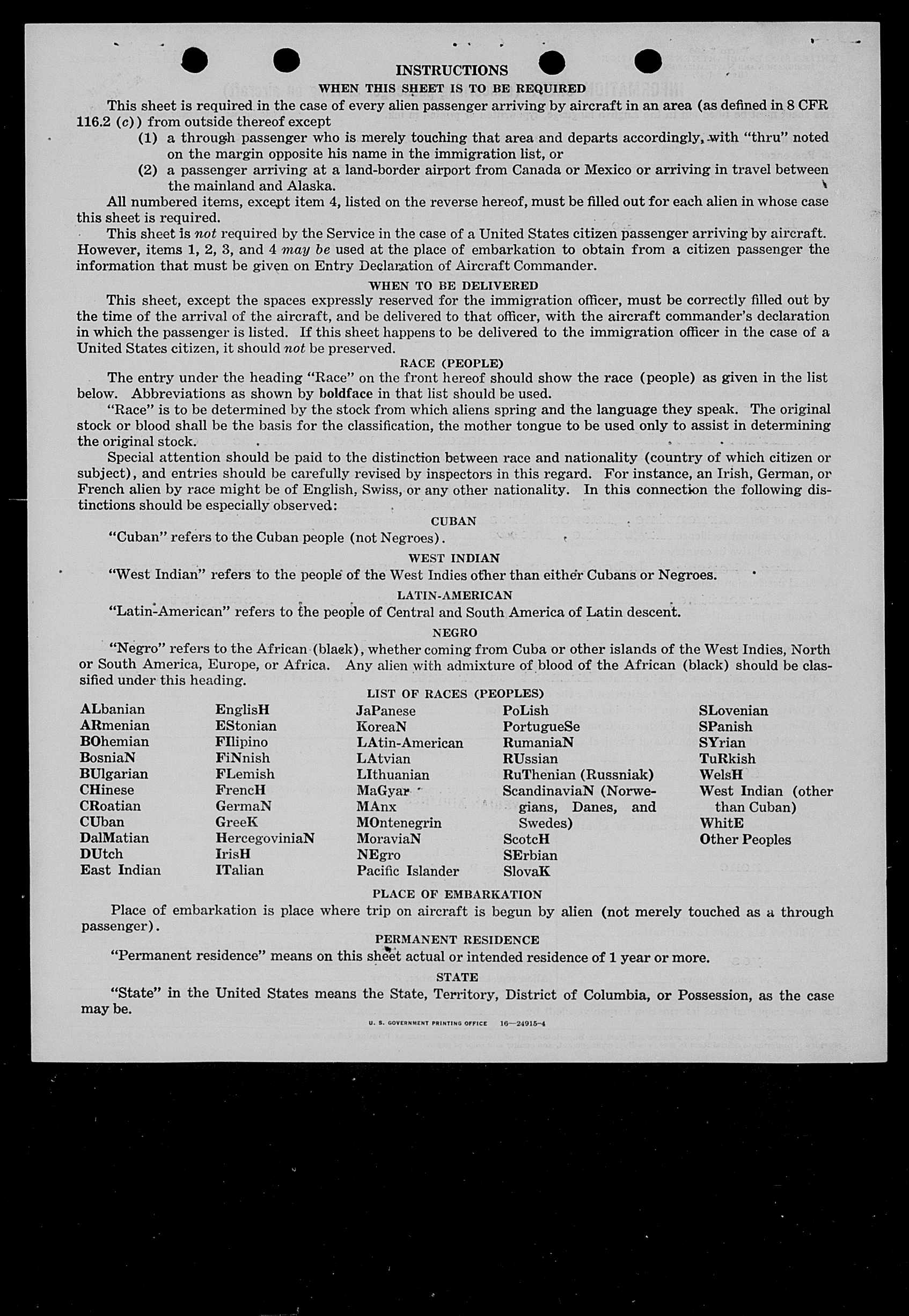 INSTRUCTIONS

WHEN THIS SHEET IS TO BE REQUIRED

This sheet is required in the case of every alien passenger arriving by aircraft in an area (as defined in 8 CFR 116.2 (c)) from outside thereof except

(1) a through passenger who is merely touching that area and departs accordingly, with "thru" noted on the margin opposite his name in the immigration list, or

(2) a passenger arriving at a land-border airport from Canada or Mexico or arriving in travel between the mainland and Alaska.

All numbered items, except item 4, listed on the reverse hereof, must be filled out for each alien in whose case this sheet is required.

This sheet is not required by the Service in the case of a United States citizen passenger arriving by aircraft. However, items 1, 2, 3, and 4 may be used at the place of embarkation to obtain from a citizen passenger the information that must be given on Entry Declaration of Aircraft Commander.

WHEN TO BE DELIVERED

This sheet, except the spaces expressly reserved for the immigration officer, must be correctly filled out by the time of the arrival of the aircraft, and be delivered to that officer, with the aircraft commander's declaration in which the passenger is listed. If this sheet happens to be delivered to the immigration officer in the case of a United States citizen, it should not be preserved.

RACE (PEOPLE)

The entry under the heading "Race" on the front hereof should show the race (people) as given in the list below. Abbreviations as shown by boldface in that list should be used.

"Race" is to be determined by the stock from which aliens spring and the language they speak. The original stock or blood shall be the basis for the classification, the mother tongue to be used only to assist in determining the original stock.

Special attention should be paid to the distinction between race and nationality (country of which citizen or subject), and entries should be carefully revised by inspectors in this regard. For instance, an Irish, German, or French alien by race might be of English, Swiss, or any other nationality. In this connection the following distinctions should be especially observed:

CUBAN

"Cuban" refers to the Cuban people (not Negroes).

WEST INDIAN

"West Indian" refers to the people of the West Indies other than either Cubans or Negroes.

LATIN-AMERICAN

"Latin-American" refers to the people of Central and South America of Latin descent.

NEGRO

"Negro" refers to the African (black), whether coming from Cuba or other islands of the West Indies, North or South America, Europe, or Africa. Any alien with admixture of blood of the African (black) should be classified under this heading.

LIST OF RACES (PEOPLES)

ALbanian
ARmenian
BOhemian
BosniaN
BUlgarian
CHinese
CRoatian
CUban
DalMatian
DUtch
East Indian

EnglisH
EStonian
FIlipino
FiNnish
FLemish
FrencH
GermaN
GreeK
HercegoviniaN
IrisH
ITalian

JaPanese
KoreaN
LAtin-American
LAtvian
LIthuanian
MaGyar
MAnx
MOntenegrin
MoraviaN
NEgro
Pacific Islander

PoLish
PortugueSe
RumaniaN
RUssian
RuThenian (Russniak)
ScandinaviaN (Norwegians, Danes, and Swedes)
ScotcH
SErbian
SlovaK

SLovenian
SPanish
SYrian
TuRkish
WelsH
West Indian (other than Cuban)
WhitE
Other Peoples

PLACE OF EMBARKATION

Place of embarkation is place where trip on aircraft is begun by alien (not merely touched as a through passenger).

PERMANENT RESIDENCE

"Permanent residence" means on this sheet actual or intended residence of 1 year or more.

STATE

"State" in the United States means the State, Territory, District of Columbia, or Possession, as the case may be.

U. S. GOVERNMENT PRINTING OFFICE 16—24915-4